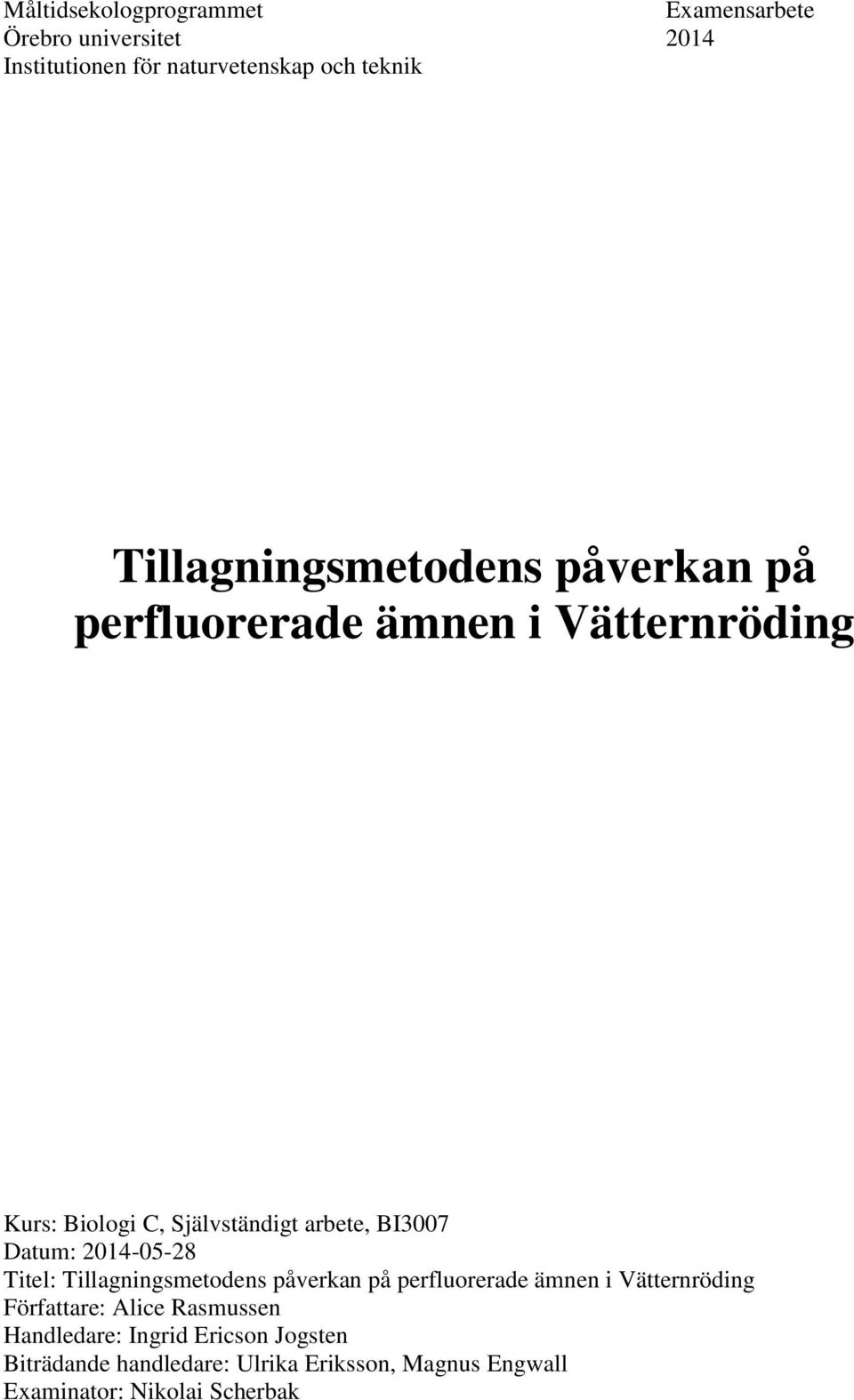 Måltidsekologprogrammet
Örebro universitet
Institutionen för naturvetenskap och teknik

Examensarbete
2014

Tillagningsmetodens påverkan på perfluorerade ämnen i Vätternröding

Kurs: Biologi C, Självständigt arbete, BI3007
Datum: 2014-05-28
Titel: Tillagningsmetodens påverkan på perfluorerade ämnen i Vätternröding
Författare: Alice Rasmussen
Handledare: Ingrid Ericson Jogsten
Biträdande handledare: Ulrika Eriksson, Magnus Engwall
Examinator: Nikolai Scherbak